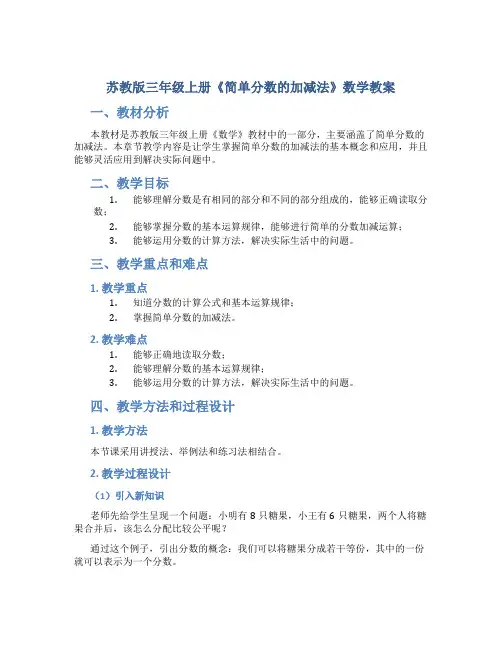 苏教版三年级上册《简单分数的加减法》数学教案

一、教材分析

本教材是苏教版三年级上册《数学》教材中的一部分，主要涵盖了简单分数的加减法。本章节教学内容是让学生掌握简单分数的加减法的基本概念和应用，并且能够灵活应用到解决实际问题中。

二、教学目标

1. 能够理解分数是有相同的部分和不同的部分组成的，能够正确读取分数；
2. 能够掌握分数的基本运算规律，能够进行简单的分数加减运算；
3. 能够运用分数的计算方法，解决实际生活中的问题。

三、教学重点和难点

1. 教学重点

1. 知道分数的计算公式和基本运算规律；
2. 掌握简单分数的加减法。

2. 教学难点

1. 能够正确地读取分数；
2. 能够理解分数的基本运算规律；
3. 能够运用分数的计算方法，解决实际生活中的问题。

四、教学方法和过程设计

1. 教学方法

本节课采用讲授法、举例法和练习法相结合。

2. 教学过程设计

（1）引入新知识

老师先给学生呈现一个问题：小明有 8 只糖果，小王有 6 只糖果，两个人将糖果合并后，该怎么分配比较公平呢？

通过这个例子，引出分数的概念：我们可以将糖果分成若干等份，其中的一份就可以表示为一个分数。